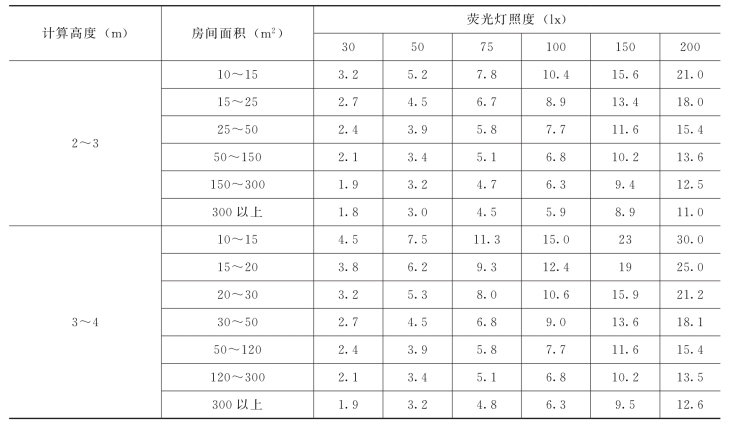 | 计算高度（m） | 房间面积（$m^2$） | 荧光灯照度（lx） | | | | | |
|---|---|---|---|---|---|---|---|
| | | 30 | 50 | 75 | 100 | 150 | 200 |
| 2～3 | 10～15 | 3.2 | 5.2 | 7.8 | 10.4 | 15.6 | 21.0 |
| | 15～25 | 2.7 | 4.5 | 6.7 | 8.9 | 13.4 | 18.0 |
| | 25～50 | 2.4 | 3.9 | 5.8 | 7.7 | 11.6 | 15.4 |
| | 50～150 | 2.1 | 3.4 | 5.1 | 6.8 | 10.2 | 13.6 |
| | 150～300 | 1.9 | 3.2 | 4.7 | 6.3 | 9.4 | 12.5 |
| | 300 以上 | 1.8 | 3.0 | 4.5 | 5.9 | 8.9 | 11.0 |
| 3～4 | 10～15 | 4.5 | 7.5 | 11.3 | 15.0 | 23 | 30.0 |
| | 15～20 | 3.8 | 6.2 | 9.3 | 12.4 | 19 | 25.0 |
| | 20～30 | 3.2 | 5.3 | 8.0 | 10.6 | 15.9 | 21.2 |
| | 30～50 | 2.7 | 4.5 | 6.8 | 9.0 | 13.6 | 18.1 |
| | 50～120 | 2.4 | 3.9 | 5.8 | 7.7 | 11.6 | 15.4 |
| | 120～300 | 2.1 | 3.4 | 5.1 | 6.8 | 10.2 | 13.5 |
| | 300 以上 | 1.9 | 3.2 | 4.8 | 6.3 | 9.5 | 12.6 |